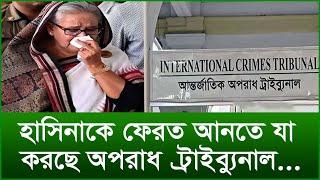 INTERNATIONAL CRIMES TRIBUNAL
আন্তর্জাতিক অপরাধ ট্রাইব্যুনাল

হাসিনাকে ফেরত আনতে যা করছে অপরাধ ট্রাইব্যুনাল...